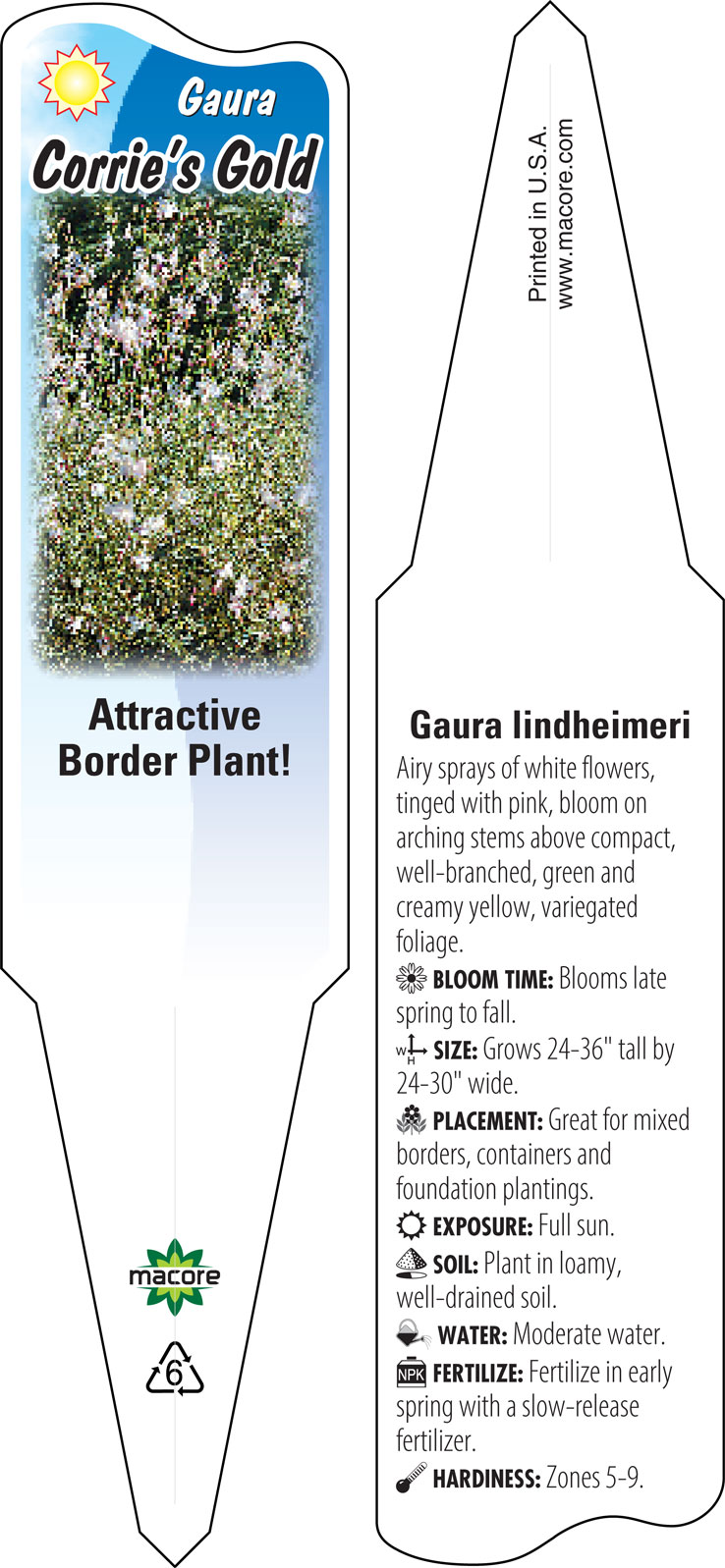 Gaura
Corrie's Gold

Attractive Border Plant!

macore

6

Printed in U.S.A.
www.macore.com

Gaura lindheimeri

Airy sprays of white flowers, tinged with pink, bloom on arching stems above compact, well-branched, green and creamy yellow, variegated foliage.

BLOOM TIME: Blooms late spring to fall.

W H SIZE: Grows 24-36" tall by 24-30" wide.

PLACEMENT: Great for mixed borders, containers and foundation plantings.

EXPOSURE: Full sun.

SOIL: Plant in loamy, well-drained soil.

WATER: Moderate water.

NPK FERTILIZE: Fertilize in early spring with a slow-release fertilizer.

HARDINESS: Zones 5-9.